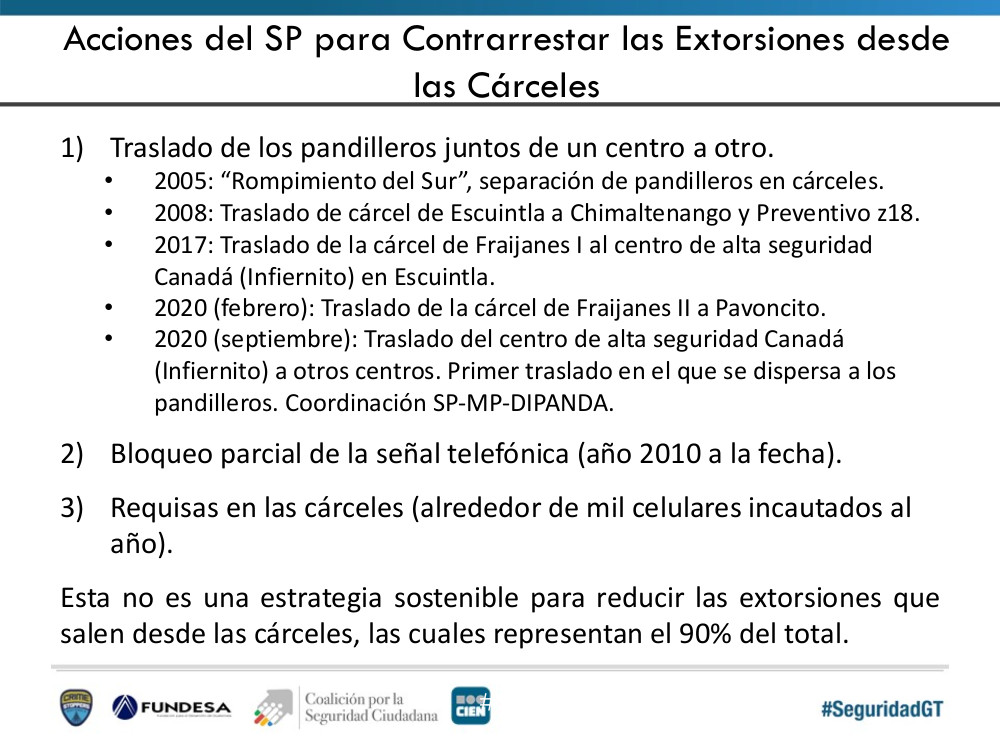 Acciones del SP para Contrarrestar las Extorsiones desde las Cárceles

1) Traslado de los pandilleros juntos de un centro a otro.
• 2005: “Rompimiento del Sur”, separación de pandilleros en cárceles.
• 2008: Traslado de cárcel de Escuintla a Chimaltenango y Preventivo z18.
• 2017: Traslado de la cárcel de Fraijanes I al centro de alta seguridad Canadá (Infiernito) en Escuintla.
• 2020 (febrero): Traslado de la cárcel de Fraijanes II a Pavoncito.
• 2020 (septiembre): Traslado del centro de alta seguridad Canadá (Infiernito) a otros centros. Primer traslado en el que se dispersa a los pandilleros. Coordinación SP-MP-DIPANDA.

2) Bloqueo parcial de la señal telefónica (año 2010 a la fecha).

3) Requisas en las cárceles (alrededor de mil celulares incautados al año).

Esta no es una estrategia sostenible para reducir las extorsiones que salen desde las cárceles, las cuales representan el 90% del total.

FUNDESA Coalición por la Seguridad Ciudadana CIEN #SeguridadGT